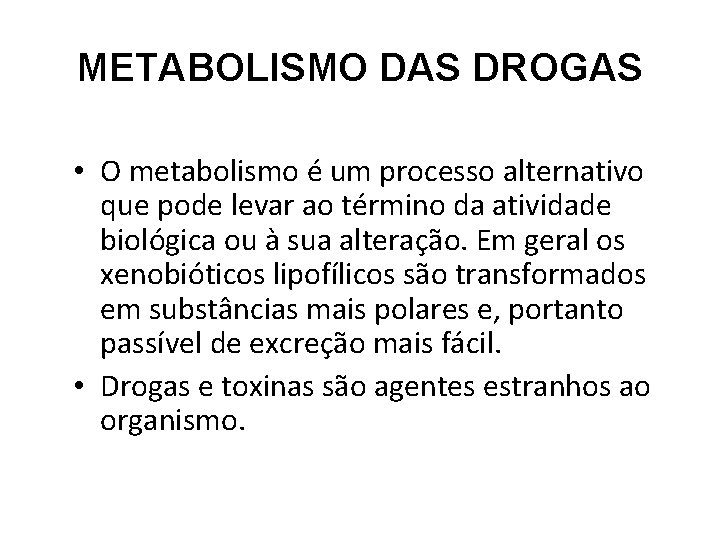 METABOLISMO DAS DROGAS

• O metabolismo é um processo alternativo que pode levar ao término da atividade biológica ou à sua alteração. Em geral os xenobióticos lipofílicos são transformados em substâncias mais polares e, portanto passível de excreção mais fácil.
• Drogas e toxinas são agentes estranhos ao organismo.